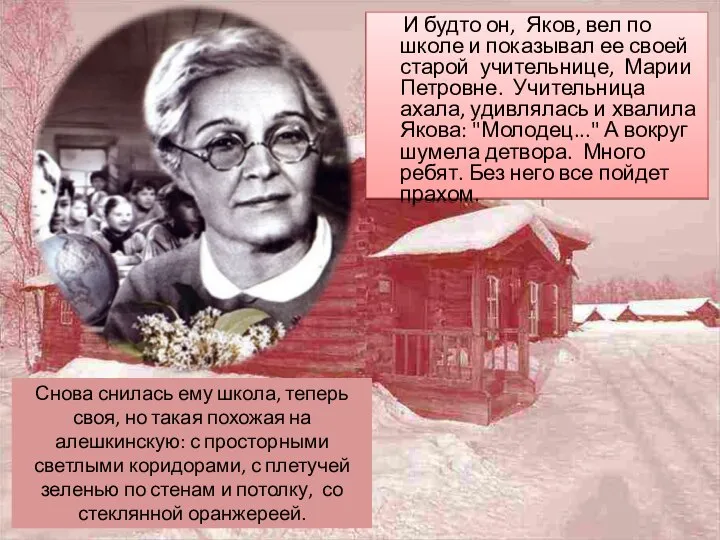 И будто он, Яков, вел по школе и показывал ее своей старой учительнице, Марии Петровне. Учительница ахала, удивлялась и хвалила Якова: "Молодец..." А вокруг шумела детвора. Много ребят. Без него все пойдет прахом.

Снова снилась ему школа, теперь своя, но такая похожая на алешкинскую: с просторными светлыми коридорами, с плетучей зеленью по стенам и потолку, со стеклянной оранжереей.